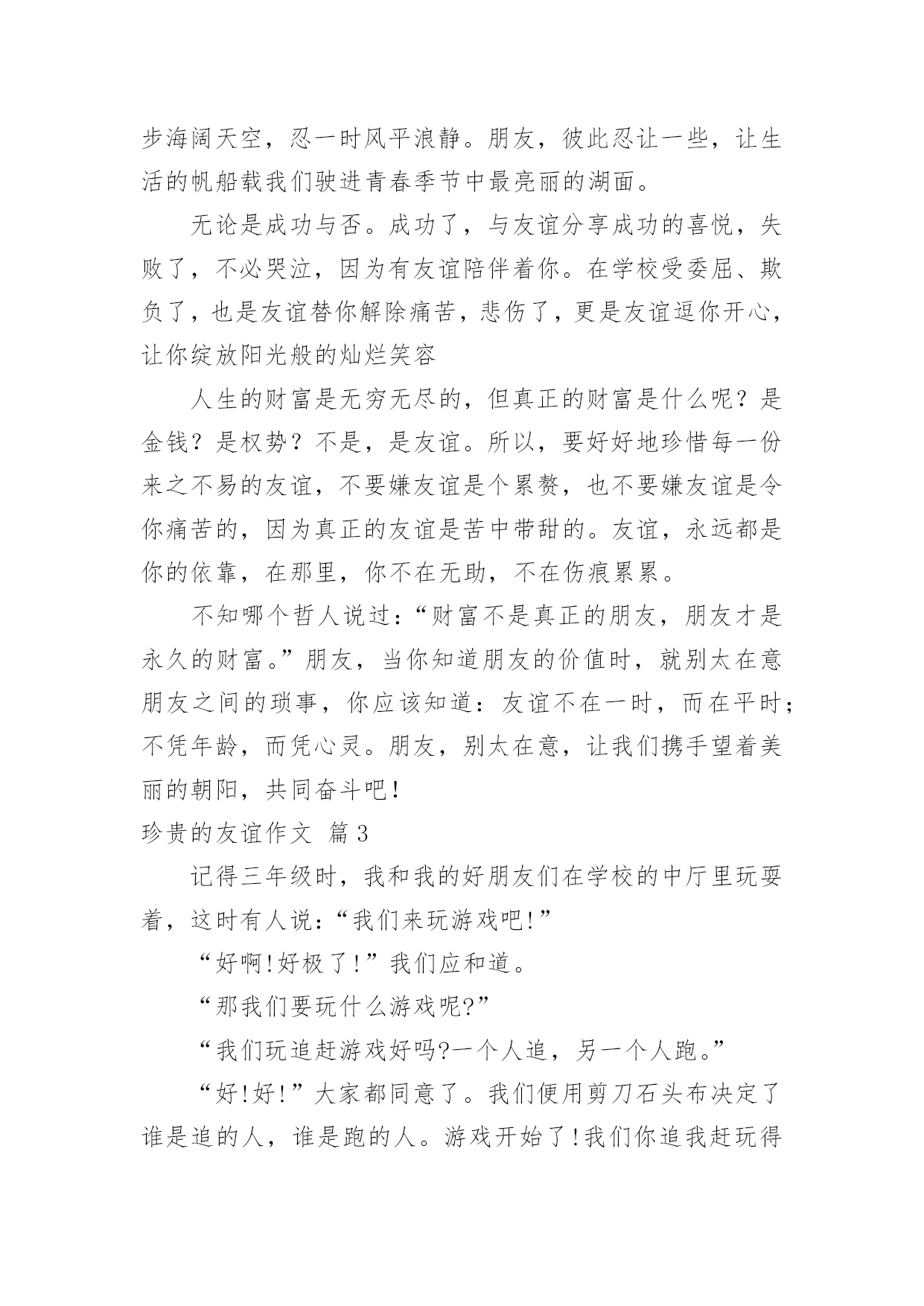 步海阔天空，忍一时风平浪静。朋友，彼此忍让一些，让生活的帆船载我们驶进青春季节中最亮丽的湖面。

无论是成功与否。成功了，与友谊分享成功的喜悦，失败了，不必哭泣，因为有友谊陪伴着你。在学校受委屈、欺负了，也是友谊替你解除痛苦，悲伤了，更是友谊逗你开心，让你绽放阳光般的灿烂笑容

人生的财富是无穷无尽的，但真正的财富是什么呢？是金钱？是权势？不是，是友谊。所以，要好好地珍惜每一份来之不易的友谊，不要嫌友谊是个累赘，也不要嫌友谊是令你痛苦的，因为真正的友谊是苦中带甜的。友谊，永远都是你的依靠，在那里，你不在无助，不在伤痕累累。

不知哪个哲人说过：“财富不是真正的朋友，朋友才是永久的财富。”朋友，当你知道朋友的价值时，就别太在意朋友之间的琐事，你应该知道：友谊不在一时，而在平时；不凭年龄，而凭心灵。朋友，别太在意，让我们携手望着美丽的朝阳，共同奋斗吧！

珍贵的友谊作文 篇3

记得三年级时，我和我的好朋友们在学校的中厅里玩耍着，这时有人说：“我们来玩游戏吧!”

“好啊!好极了!”我们应和道。

“那我们要玩什么游戏呢?”

“我们玩追赶游戏好吗?一个人追，另一个人跑。”

“好!好!”大家都同意了。我们便用剪刀石头布决定了谁是追的人，谁是跑的人。游戏开始了!我们你追我赶玩得